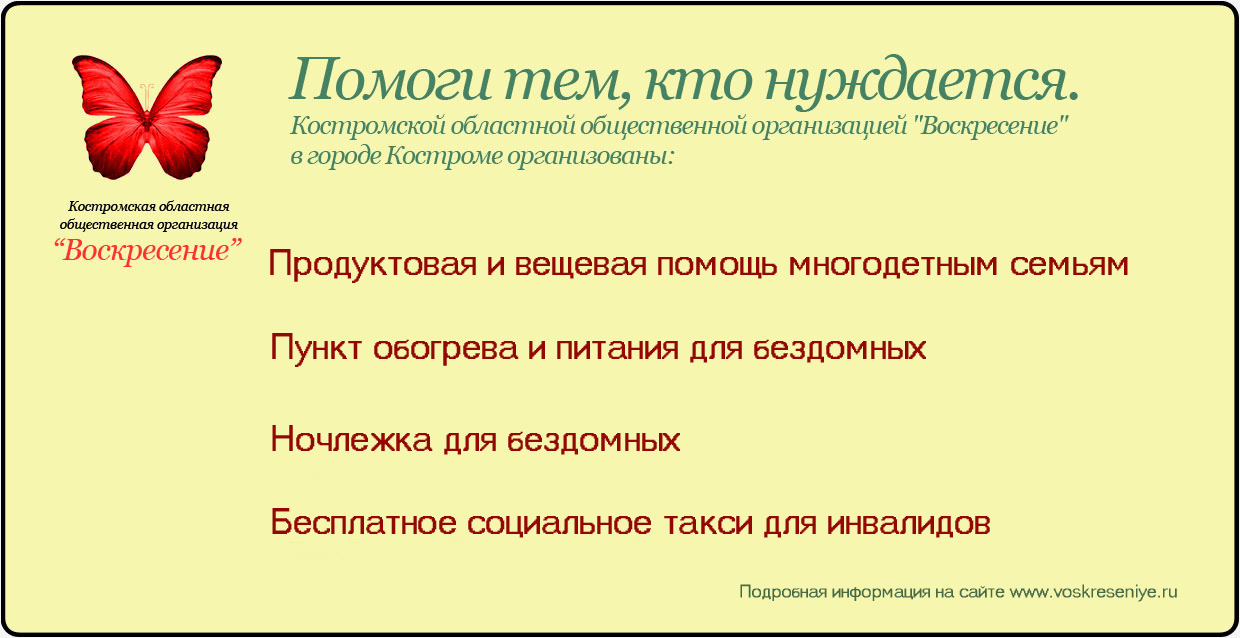 Костромская областная
общественная организация
"Воскресение"

Помоги тем, кто нуждается.

Костромской областной общественной организацией "Воскресение" в городе Костроме организованы:

Продуктовая и вещевая помощь многодетным семьям

Пункт обогрева и питания для бездомных

Ночлежка для бездомных

Бесплатное социальное такси для инвалидов

Подробная информация на сайте www.voskreseniye.ru